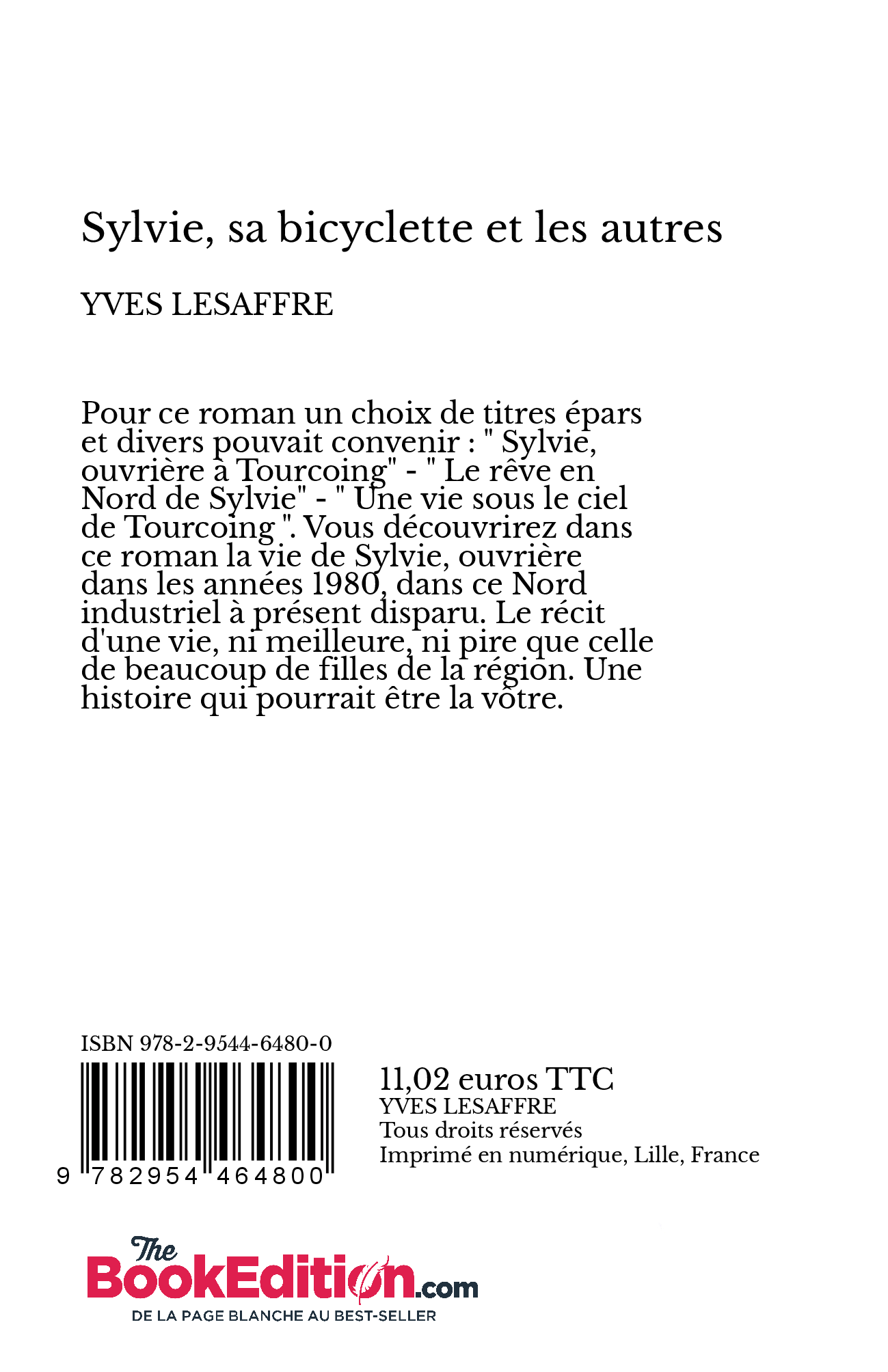 Sylvie, sa bicyclette et les autres

YVES LESAFFRE

Pour ce roman un choix de titres épars et divers pouvait convenir : " Sylvie, ouvrière à Tourcoing" - " Le rêve en Nord de Sylvie" - " Une vie sous le ciel de Tourcoing ". Vous découvrirez dans ce roman la vie de Sylvie, ouvrière dans les années 1980, dans ce Nord industriel à présent disparu. Le récit d'une vie, ni meilleure, ni pire que celle de beaucoup de filles de la région. Une histoire qui pourrait être la vôtre.

ISBN 978-2-9544-6480-0

9 782954 464800

11,02 euros TTC
YVES LESAFFRE
Tous droits réservés
Imprimé en numérique, Lille, France

The BookEdition.com
DE LA PAGE BLANCHE AU BEST-SELLER